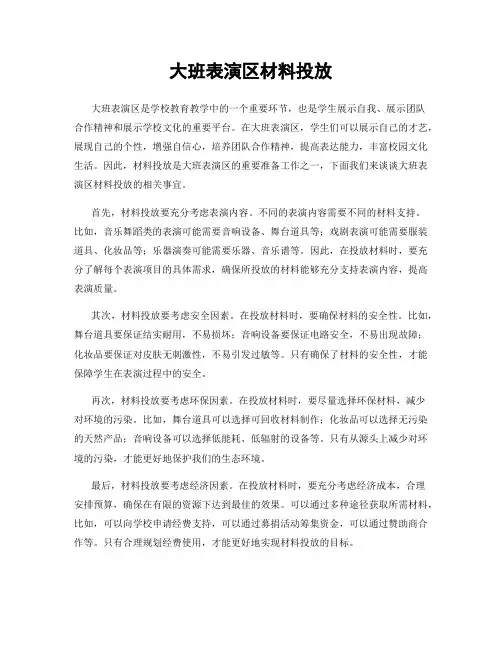 大班表演区材料投放

大班表演区是学校教育教学中的一个重要环节，也是学生展示自我、展示团队合作精神和展示学校文化的重要平台。在大班表演区，学生们可以展示自己的才艺，展现自己的个性，增强自信心，培养团队合作精神，提高表达能力，丰富校园文化生活。因此，材料投放是大班表演区的重要准备工作之一，下面我们来谈谈大班表演区材料投放的相关事宜。

首先，材料投放要充分考虑表演内容。不同的表演内容需要不同的材料支持。比如，音乐舞蹈类的表演可能需要音响设备、舞台道具等；戏剧表演可能需要服装道具、化妆品等；乐器演奏可能需要乐器、音乐谱等。因此，在投放材料时，要充分了解每个表演项目的具体需求，确保所投放的材料能够充分支持表演内容，提高表演质量。

其次，材料投放要考虑安全因素。在投放材料时，要确保材料的安全性。比如，舞台道具要保证结实耐用，不易损坏；音响设备要保证电路安全，不易出现故障；化妆品要保证对皮肤无刺激性，不易引发过敏等。只有确保了材料的安全性，才能保障学生在表演过程中的安全。

再次，材料投放要考虑环保因素。在投放材料时，要尽量选择环保材料，减少对环境的污染。比如，舞台道具可以选择可回收材料制作；化妆品可以选择无污染的天然产品；音响设备可以选择低能耗、低辐射的设备等。只有从源头上减少对环境的污染，才能更好地保护我们的生态环境。

最后，材料投放要考虑经济因素。在投放材料时，要充分考虑经济成本，合理安排预算，确保在有限的资源下达到最佳的效果。可以通过多种途径获取所需材料，比如，可以向学校申请经费支持，可以通过募捐活动筹集资金，可以通过赞助商合作等。只有合理规划经费使用，才能更好地实现材料投放的目标。